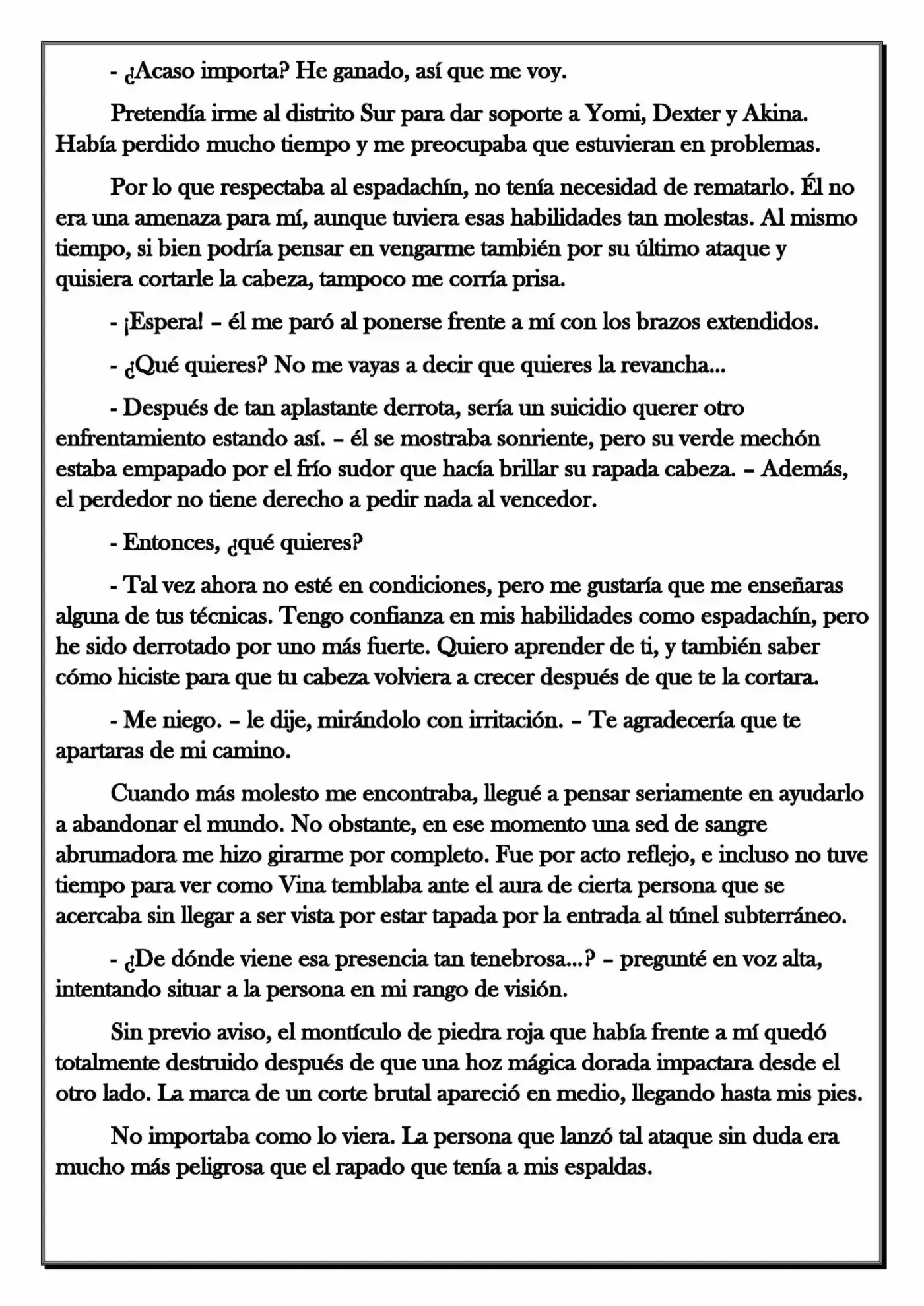 - ¿Acaso importa? He ganado, así que me voy.

Pretendía irme al distrito Sur para dar soporte a Yomi, Dexter y Akina. Había perdido mucho tiempo y me preocupaba que estuvieran en problemas.

Por lo que respectaba al espadachín, no tenía necesidad de rematarlo. Él no era una amenaza para mí, aunque tuviera esas habilidades tan molestas. Al mismo tiempo, si bien podría pensar en vengarme también por su último ataque y quisiera cortarle la cabeza, tampoco me corría prisa.

- ¡Espera! – él me paró al ponerse frente a mí con los brazos extendidos.

- ¿Qué quieres? No me vayas a decir que quieres la revancha...

- Después de tan aplastante derrota, sería un suicidio querer otro enfrentamiento estando así. – él se mostraba sonriente, pero su verde mechón estaba empapado por el frío sudor que hacía brillar su rapada cabeza. – Además, el perdedor no tiene derecho a pedir nada al vencedor.

- Entonces, ¿qué quieres?

- Tal vez ahora no esté en condiciones, pero me gustaría que me enseñaras alguna de tus técnicas. Tengo confianza en mis habilidades como espadachín, pero he sido derrotado por uno más fuerte. Quiero aprender de ti, y también saber cómo hiciste para que tu cabeza volviera a crecer después de que te la cortara.

- Me niego. – le dije, mirándolo con irritación. – Te agradecería que te apartaras de mi camino.

Cuando más molesto me encontraba, llegué a pensar seriamente en ayudarlo a abandonar el mundo. No obstante, en ese momento una sed de sangre abrumadora me hizo girarme por completo. Fue por acto reflejo, e incluso no tuve tiempo para ver como Vina temblaba ante el aura de cierta persona que se acercaba sin llegar a ser vista por estar tapada por la entrada al túnel subterráneo.

- ¿De dónde viene esa presencia tan tenebrosa...? – pregunté en voz alta, intentando situar a la persona en mi rango de visión.

Sin previo aviso, el montículo de piedra roja que había frente a mí quedó totalmente destruido después de que una hoz mágica dorada impactara desde el otro lado. La marca de un corte brutal apareció en medio, llegando hasta mis pies.

No importaba como lo viera. La persona que lanzó tal ataque sin duda era mucho más peligrosa que el rapado que tenía a mis espaldas.